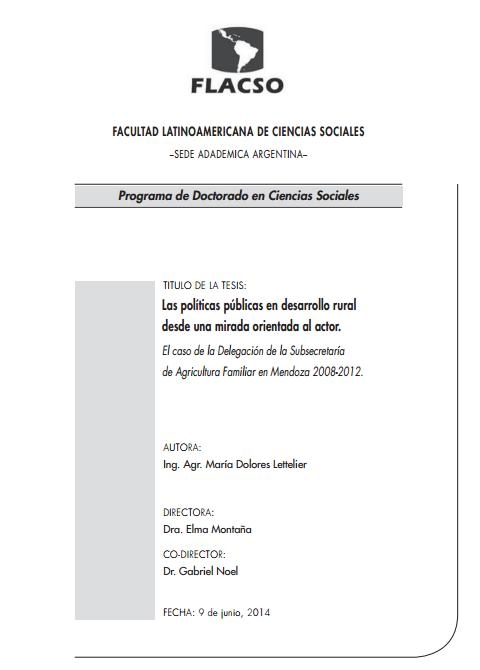 FLACSO

FACULTAD LATINOAMERICANA DE CIENCIAS SOCIALES

–SEDE ADADEMICA ARGENTINA–

Programa de Doctorado en Ciencias Sociales

TITULO DE LA TESIS:

Las políticas públicas en desarrollo rural desde una mirada orientada al actor.

El caso de la Delegación de la Subsecretaría de Agricultura Familiar en Mendoza 2008-2012.

AUTORA:

Ing. Agr. María Dolores Lettelier

DIRECTORA:

Dra. Elma Montaña

CO-DIRECTOR:

Dr. Gabriel Noel

FECHA: 9 de junio, 2014